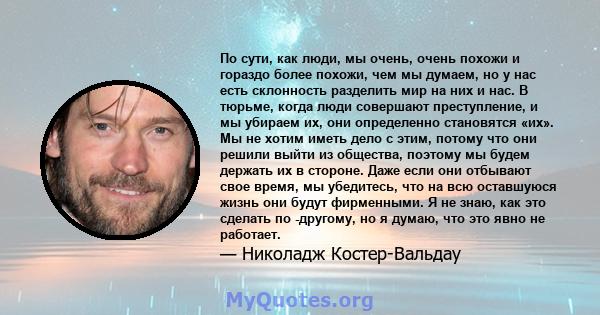 По сути, как люди, мы очень, очень похожи и гораздо более похожи, чем мы думаем, но у нас есть склонность разделить мир на них и нас. В тюрьме, когда люди совершают преступление, и мы убираем их, они определенно становятся «их». Мы не хотим иметь дело с этим, потому что они решили выйти из общества, поэтому мы будем держать их в стороне. Даже если они отбывают свое время, мы убедитесь, что на всю оставшуюся жизнь они будут фирменными. Я не знаю, как это сделать по -другому, но я думаю, что это явно не работает.

— Николадж Костер-Вальдау

MyQuotes.org